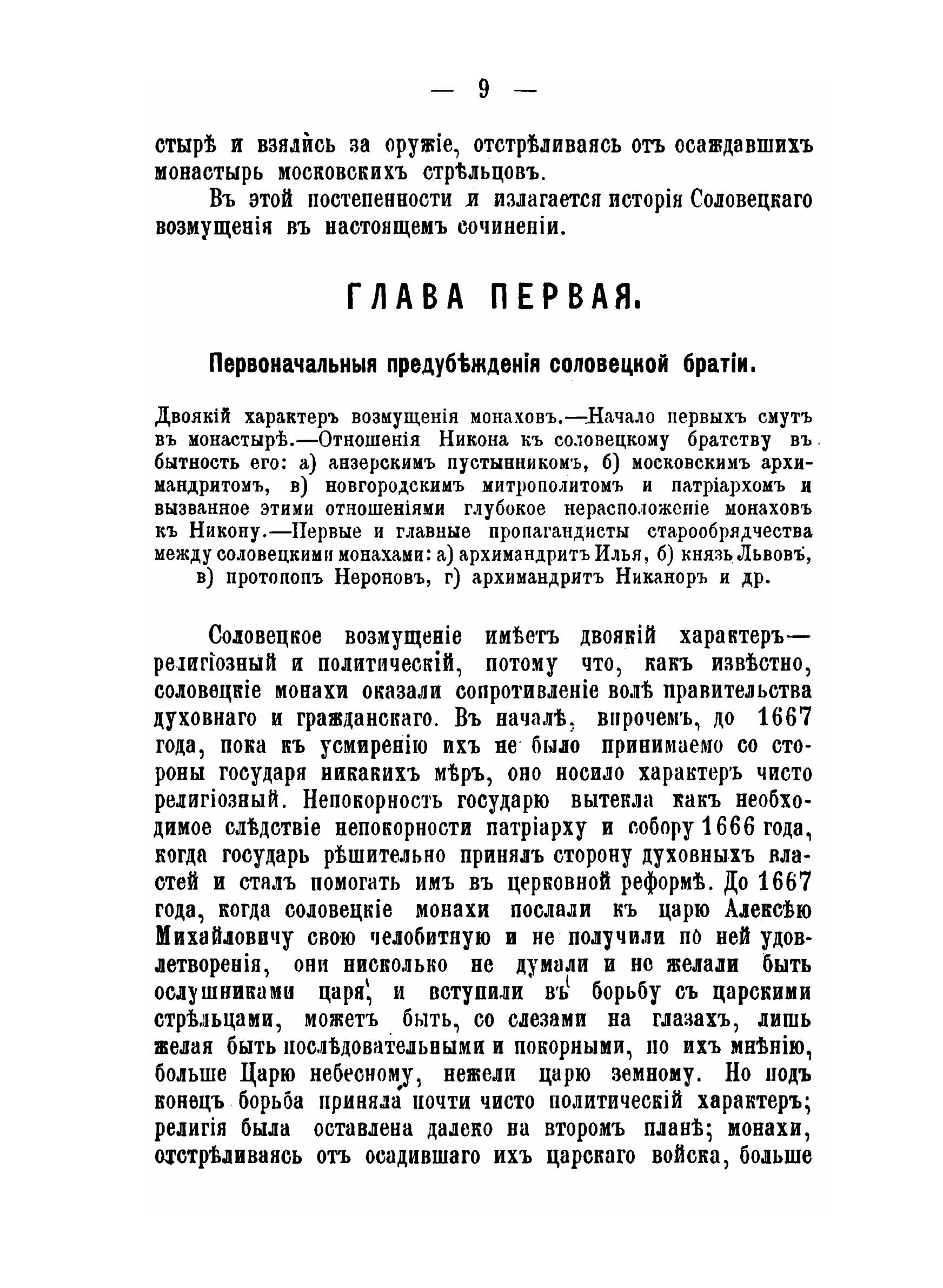 — 9 —

стырѣ и взялись за оружіе, отстрѣливаясь отъ осаждавшихъ монастырь московскихъ стрѣльцовъ.

Въ этой постепенности и излагается исторія Соловецкаго возмущенія въ настоящемъ сочиненіи.

ГЛАВА ПЕРВАЯ.

Первоначальныя предубѣжденія соловецкой братіи.

Двоякій характеръ возмущенія монаховъ.—Начало первыхъ смутъ въ монастырѣ.—Отношенія Никона къ соловецкому братству въ бытность его: а) анзерскимъ пустынникомъ, б) московскимъ архимандритомъ, в) новгородскимъ митрополитомъ и патріархомъ и вызванное этими отношеніями глубокое нерасположеніе монаховъ къ Никону.—Первые и главные пропагандисты старообрядчества между соловецкими монахами: а) архимандритъ Илья, б) князь Львовъ, в) протопопъ Нероновъ, г) архимандритъ Никаноръ и др.

Соловецкое возмущеніе имѣетъ двоякій характеръ—религіозный и политическій, потому что, какъ извѣстно, соловецкіе монахи оказали сопротивленіе волѣ правительства духовнаго и гражданскаго. Въ началѣ, впрочемъ, до 1667 года, пока къ усмиренію ихъ не было принимаемо со стороны государя никакихъ мѣръ, оно носило характеръ чисто религіозный. Непокорность государю вытекла какъ необходимое слѣдствіе непокорности патріарху и собору 1666 года, когда государь рѣшительно принялъ сторону духовныхъ властей и сталъ помогать имъ въ церковной реформѣ. До 1667 года, когда соловецкіе монахи послали къ царю Алексѣю Михайловичу свою челобитную и не получили по ней удовлетворенія, они нисколько не думали и не желали быть ослушниками царя, и вступили въ борьбу съ царскими стрѣльцами, можетъ быть, со слезами на глазахъ, лишь желая быть послѣдовательными и покорными, по ихъ мнѣнію, больше Царю небесному, нежели царю земному. Но подъ конецъ борьба приняла почти чисто политическій характеръ; религія была оставлена далеко на второмъ планѣ; монахи, отстрѣливаясь отъ осадившаго ихъ царскаго войска, больше